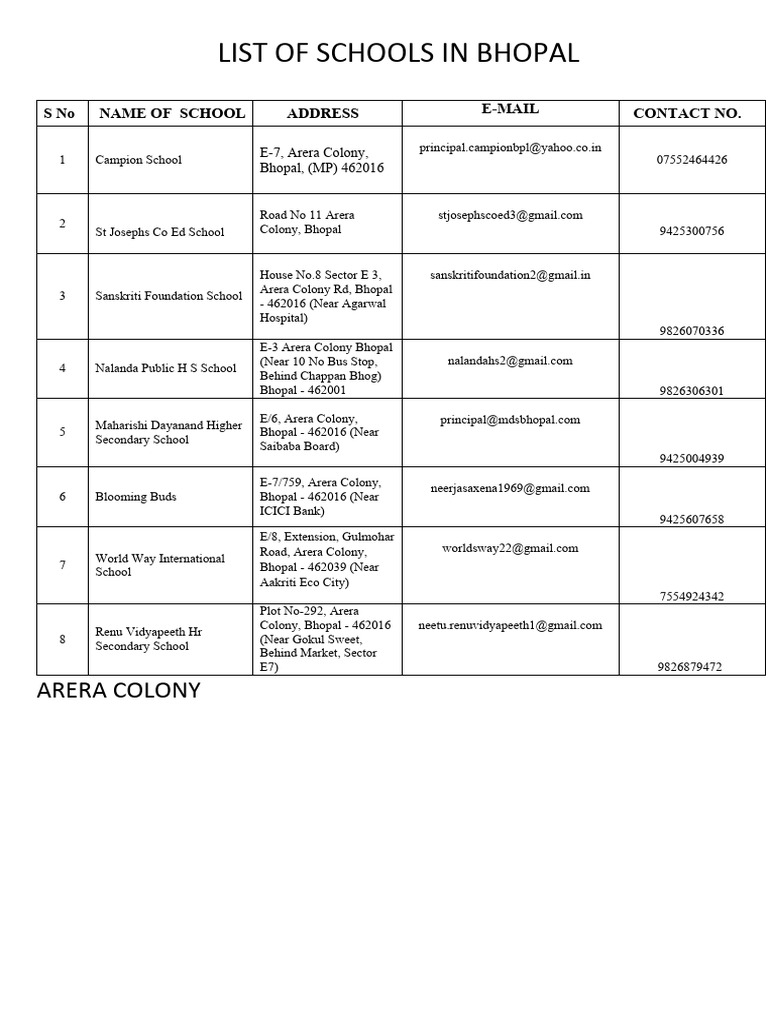 LIST OF SCHOOLS IN BHOPAL

| S No | NAME OF SCHOOL | ADDRESS | E-MAIL | CONTACT NO. |
|---|---|---|---|---|
| 1 | Campion School | E-7, Arera Colony, Bhopal, (MP) 462016 | principal.campionbpl@yahoo.co.in | 07552464426 |
| 2 | St Josephs Co Ed School | Road No 11 Arera Colony, Bhopal | stjosephscoed3@gmail.com | 9425300756 |
| 3 | Sanskriti Foundation School | House No.8 Sector E 3, Arera Colony Rd, Bhopal - 462016 (Near Agarwal Hospital) | sanskritifoundation2@gmail.in | 9826070336 |
| 4 | Nalanda Public H S School | E-3 Arera Colony Bhopal (Near 10 No Bus Stop, Behind Chappan Bhog) Bhopal - 462001 | nalandahs2@gmail.com | 9826306301 |
| 5 | Maharishi Dayanand Higher Secondary School | E/6, Arera Colony, Bhopal - 462016 (Near Saibaba Board) | principal@mdsbhopal.com | 9425004939 |
| 6 | Blooming Buds | E-7/759, Arera Colony, Bhopal - 462016 (Near ICICI Bank) | neerjasaxena1969@gmail.com | 9425607658 |
| 7 | World Way International School | E/8, Extension, Gulmohar Road, Arera Colony, Bhopal - 462039 (Near Aakriti Eco City) | worldsway22@gmail.com | 7554924342 |
| 8 | Renu Vidyapeeth Hr Secondary School | Plot No-292, Arera Colony, Bhopal - 462016 (Near Gokul Sweet, Behind Market, Sector E7) | neetu.renuvidyapeeth1@gmail.com | 9826879472 |

ARERA COLONY